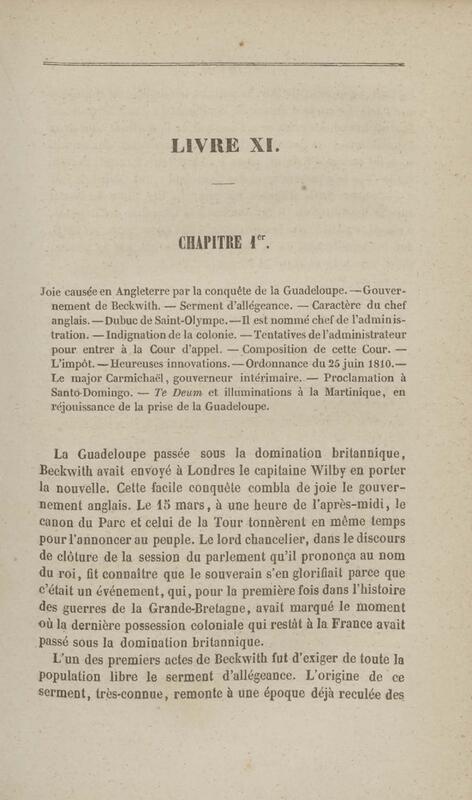 LIVRE XI.

CHAPITRE $1^{er}$.

Joie causée en Angleterre par la conquête de la Guadeloupe. — Gouvernement de Beckwith. — Serment d'allégeance. — Caractère du chef anglais. — Dubuc de Saint-Olympe. — Il est nommé chef de l'administration. — Indignation de la colonie. — Tentatives de l'administrateur pour entrer à la Cour d'appel. — Composition de cette Cour. — L'impôt. — Heureuses innovations. — Ordonnance du 25 juin 1810. — Le major Carmichaël, gouverneur intérimaire. — Proclamation à Santo-Domingo. — Te Deum et illuminations à la Martinique, en réjouissance de la prise de la Guadeloupe.

La Guadeloupe passée sous la domination britannique, Beckwith avait envoyé à Londres le capitaine Wilby en porter la nouvelle. Cette facile conquête combla de joie le gouvernement anglais. Le 15 mars, à une heure de l'après-midi, le canon du Parc et celui de la Tour tonnèrent en même temps pour l'annoncer au peuple. Le lord chancelier, dans le discours de clôture de la session du parlement qu'il prononça au nom du roi, fit connaître que le souverain s'en glorifiait parce que c'était un événement, qui, pour la première fois dans l'histoire des guerres de la Grande-Bretagne, avait marqué le moment où la dernière possession coloniale qui restât à la France avait passé sous la domination britannique.

L'un des premiers actes de Beckwith fut d'exiger de toute la population libre le serment d'allégeance. L'origine de ce serment, très-connue, remonte à une époque déjà reculée des